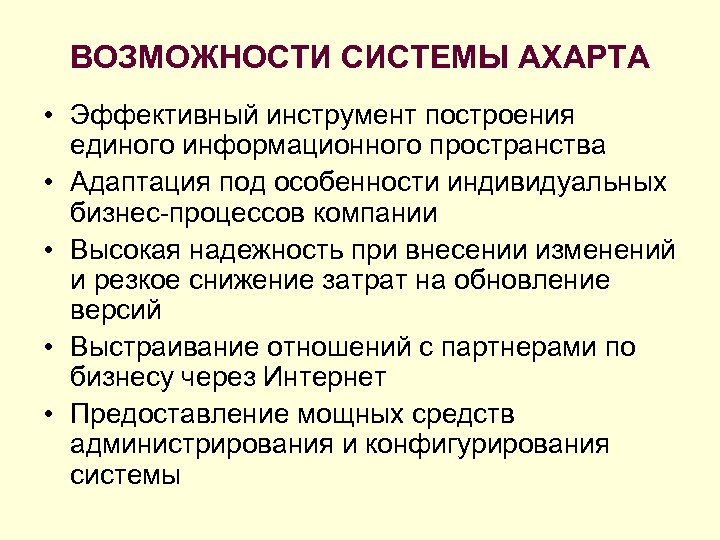 ВОЗМОЖНОСТИ СИСТЕМЫ АХАРТА

• Эффективный инструмент построения единого информационного пространства
• Адаптация под особенности индивидуальных бизнес-процессов компании
• Высокая надежность при внесении изменений и резкое снижение затрат на обновление версий
• Выстраивание отношений с партнерами по бизнесу через Интернет
• Предоставление мощных средств администрирования и конфигурирования системы